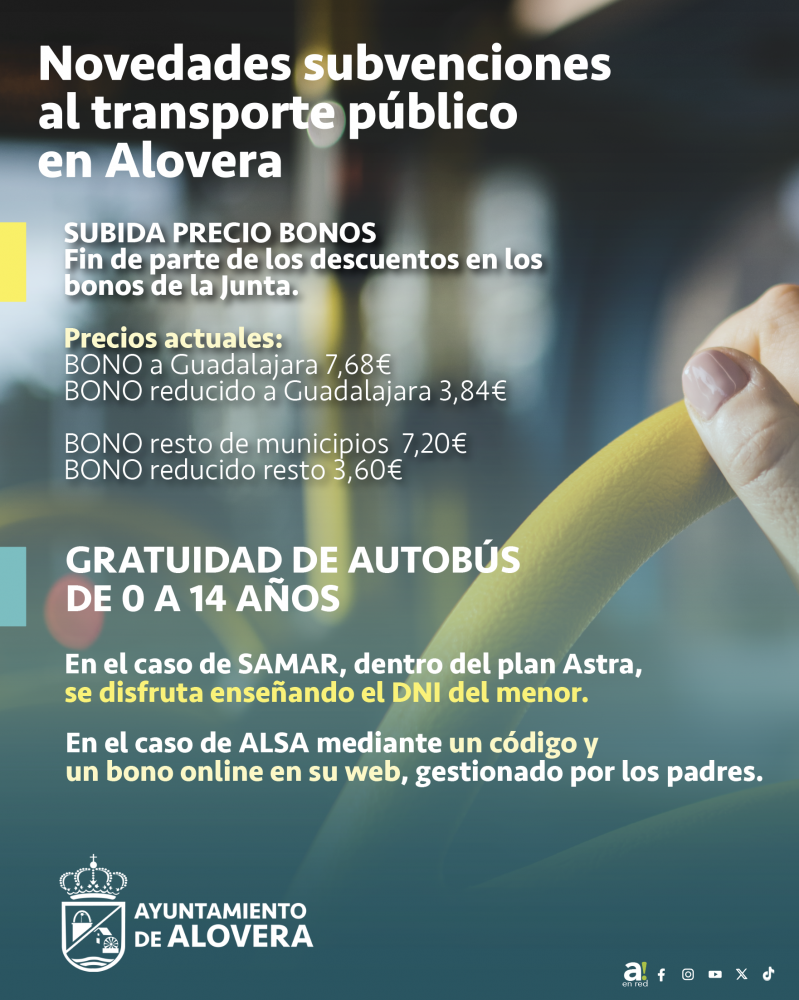 Novedades subvenciones al transporte público en Alovera

SUBIDA PRECIO BONOS
Fin de parte de los descuentos en los bonos de la Junta.

Precios actuales:
BONO a Guadalajara 7,68€
BONO reducido a Guadalajara 3,84€

BONO resto de municipios 7,20€
BONO reducido resto 3,60€

GRATUIDAD DE AUTOBÚS DE 0 A 14 AÑOS

En el caso de SAMAR, dentro del plan Astra, se disfruta enseñando el DNI del menor.

En el caso de ALSA mediante un código y un bono online en su web, gestionado por los padres.

AYUNTAMIENTO DE ALOVERA

a! en red